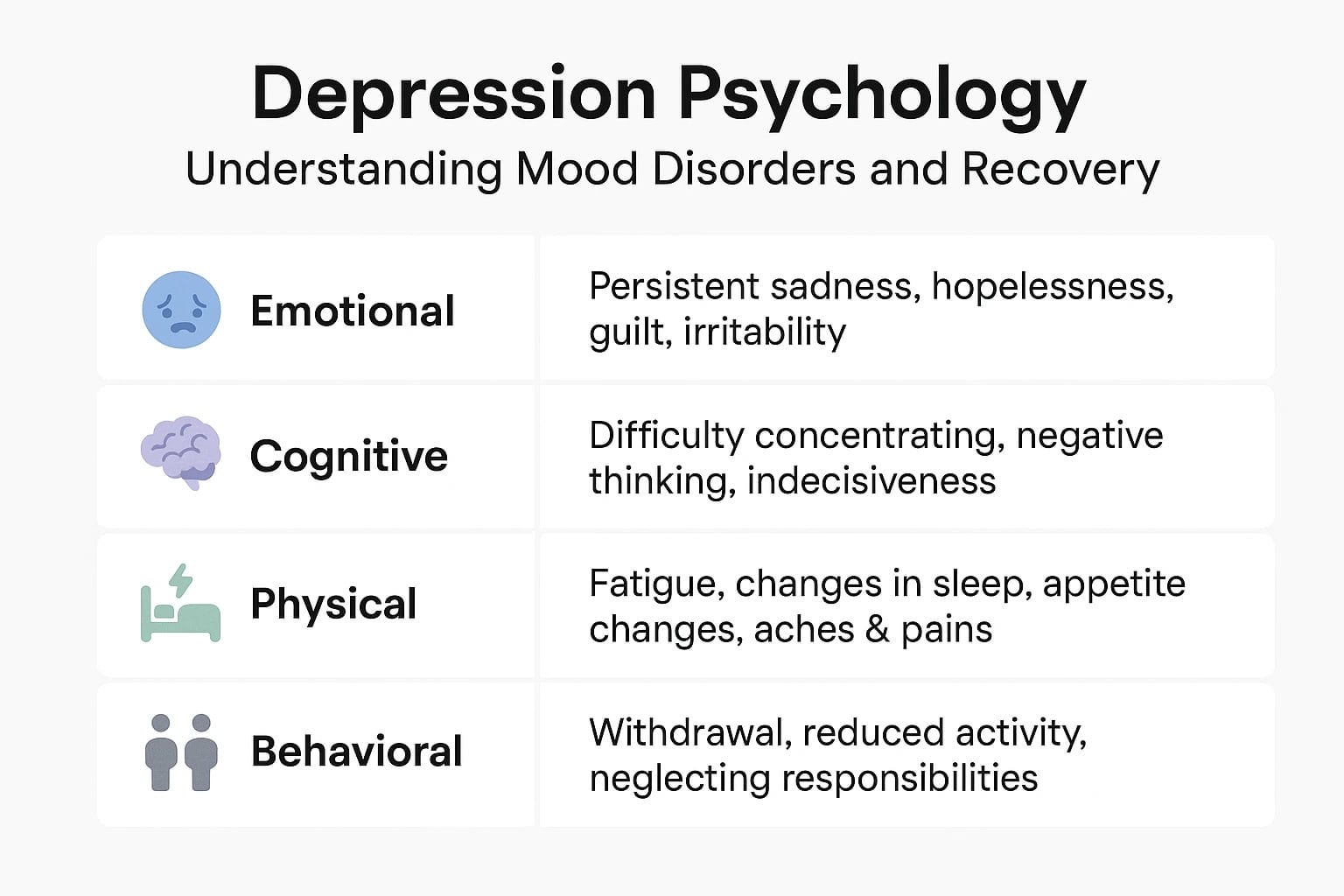 Depression Psychology
Understanding Mood Disorders and Recovery

| | |
|---|---|
| Emotional | Persistent sadness, hopelessness, guilt, irritability |
| Cognitive | Difficulty concentrating, negative thinking, indecisiveness |
| Physical | Fatigue, changes in sleep, appetite changes, aches & pains |
| Behavioral | Withdrawal, reduced activity, neglecting responsibilities |